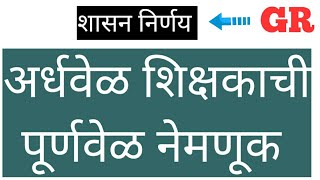 शासन निर्णय GR

अर्धवेळ शिक्षकाची पूर्णवेळ नेमणूक